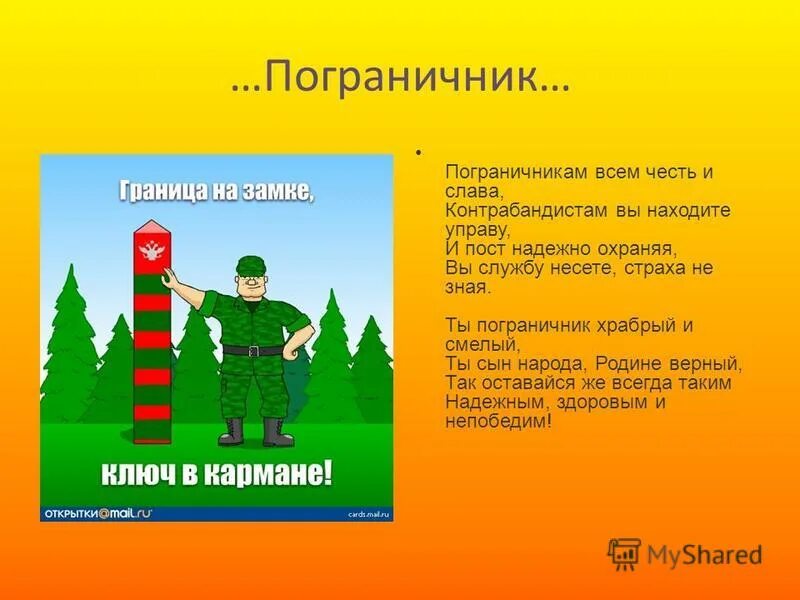 …Пограничник…

Граница на замке,

ключ в кармане!

ОТКРЫТКИ@mail.ru

cards.mail.ru

Пограничникам всем честь и слава,
Контрабандистам вы находите управу,
И пост надежно охраняя,
Вы службу несете, страха не зная.

Ты пограничник храбрый и смелый,
Ты сын народа, Родине верный,
Так оставайся же всегда таким
Надежным, здоровым и непобедим!

MyShared